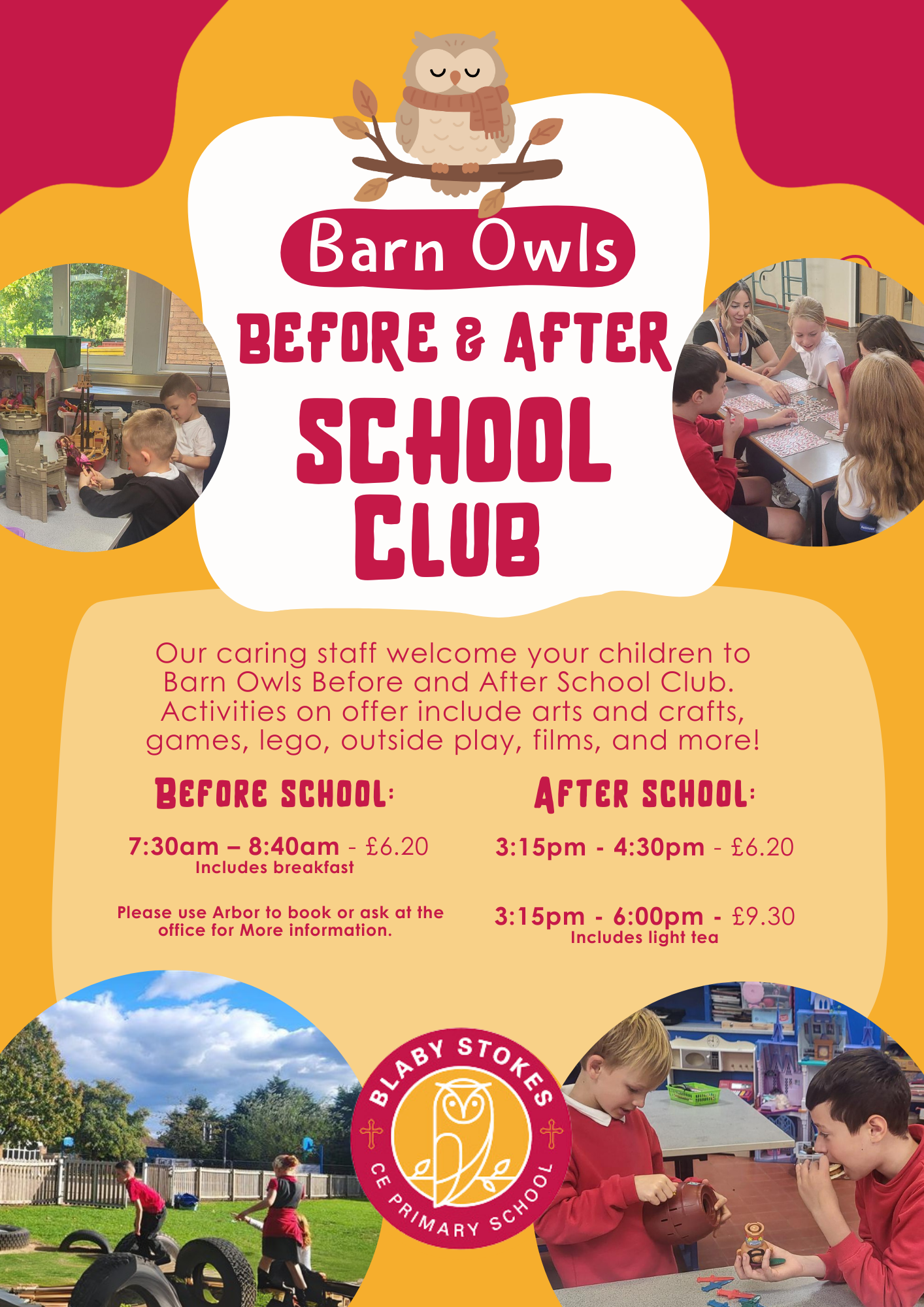 Barn Owls

BEFORE & AFTER

SCHOOL

CLUB

Our caring staff welcome your children to Barn Owls Before and After School Club. Activities on offer include arts and crafts, games, lego, outside play, films, and more!

BEFORE SCHOOL:

7:30am – 8:40am - £6.20
Includes breakfast

Please use Arbor to book or ask at the office for More information.

AFTER SCHOOL:

3:15pm - 4:30pm - £6.20

3:15pm - 6:00pm - £9.30
Includes light tea

BLABY STOKES
CE PRIMARY SCHOOL